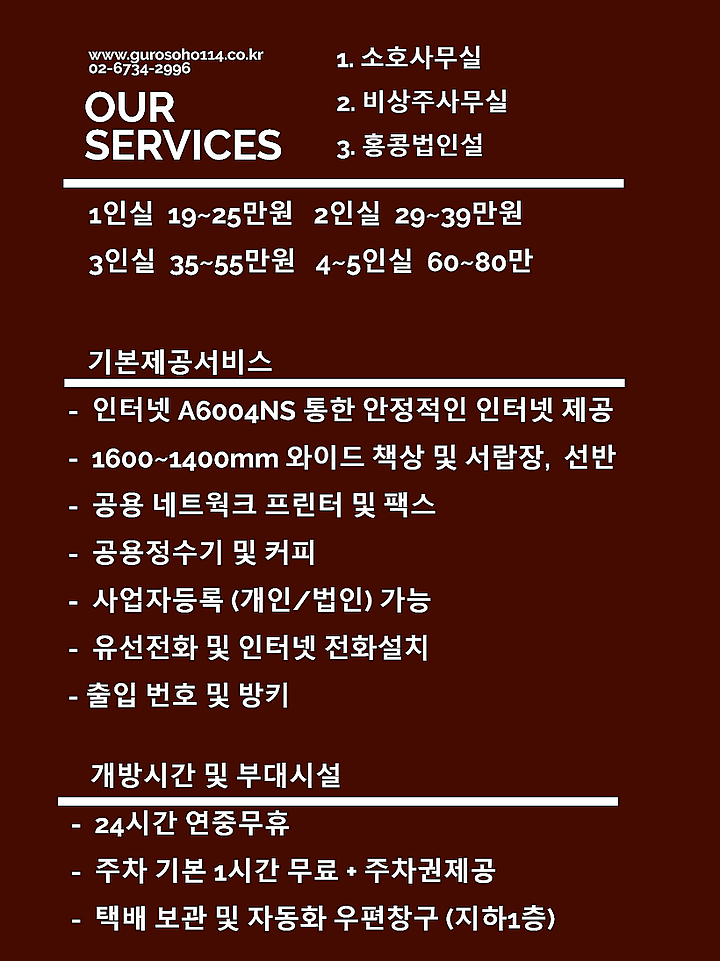 www.gurosoho114.co.kr
02-6734-2996

OUR SERVICES

1. 소호사무실
2. 비상주사무실
3. 홍콩법인설

1인실 19~25만원 2인실 29~39만원
3인실 35~55만원 4~5인실 60~80만

기본제공서비스

- 인터넷 A6004NS 통한 안정적인 인터넷 제공
- 1600~1400mm 와이드 책상 및 서랍장, 선반
- 공용 네트워크 프린터 및 팩스
- 공용정수기 및 커피
- 사업자등록 (개인/법인) 가능
- 유선전화 및 인터넷 전화설치
- 출입 번호 및 방키

개방시간 및 부대시설

- 24시간 연중무휴
- 주차 기본 1시간 무료 + 주차권제공
- 택배 보관 및 자동화 우편창구 (지하1층)